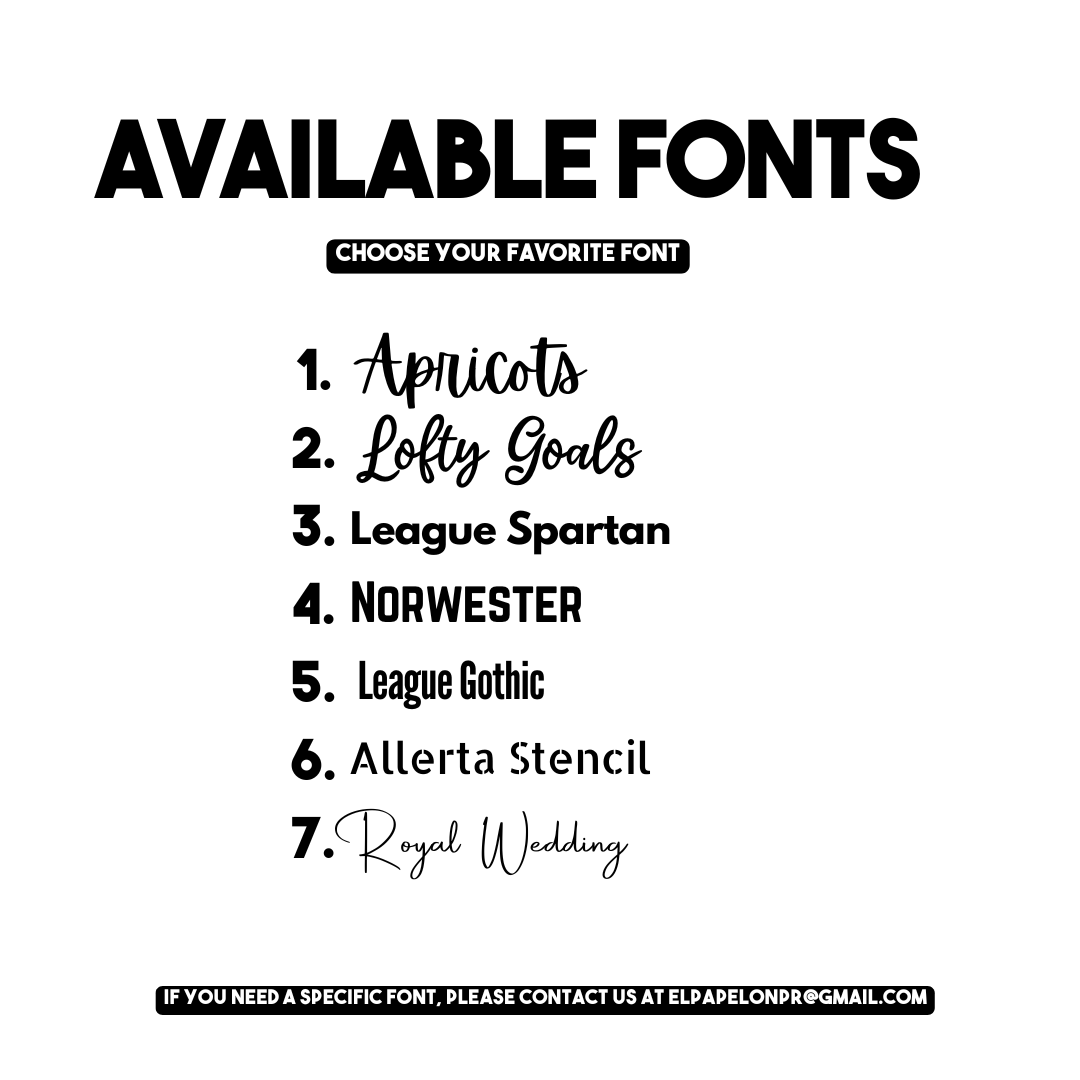 AVAILABLE FONTS

CHOOSE YOUR FAVORITE FONT

1. Apricots
2. Lofty Goals
3. League Spartan
4. NORWESTER
5. League Gothic
6. Allerta Stencil
7. Royal Wedding

IF YOU NEED A SPECIFIC FONT, PLEASE CONTACT US AT ELPAPELONPR@GMAIL.COM